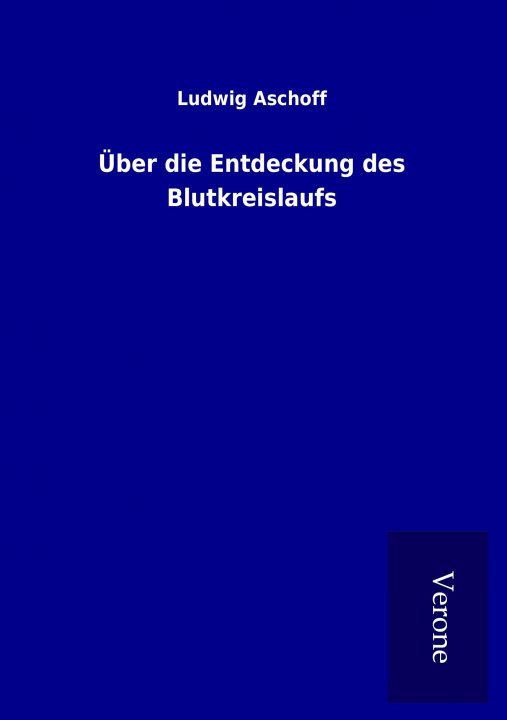 Ludwig Aschoff

Über die Entdeckung des Blutkreislaufs

Verone